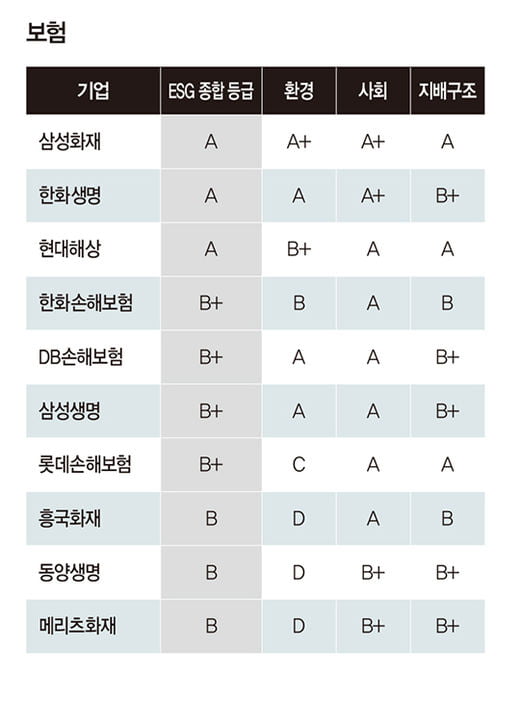 보험

| 기업 | ESG 종합 등급 | 환경 | 사회 | 지배구조 |
|---|---|---|---|---|
| 삼성화재 | A | A+ | A+ | A |
| 한화생명 | A | A | A+ | B+ |
| 현대해상 | A | B+ | A | A |
| 한화손해보험 | B+ | B | A | B |
| DB손해보험 | B+ | A | A | B+ |
| 삼성생명 | B+ | A | A | B+ |
| 롯데손해보험 | B+ | C | A | A |
| 흥국화재 | B | D | A | B |
| 동양생명 | B | D | B+ | B+ |
| 메리츠화재 | B | D | B+ | B+ |